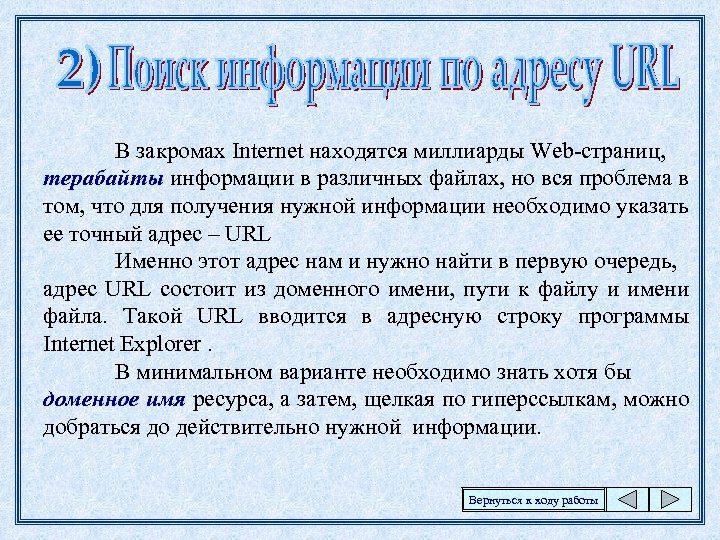 2) Поиск информации по адресу URL

В закромах Internet находятся миллиарды Web-страниц, терабайты информации в различных файлах, но вся проблема в том, что для получения нужной информации необходимо указать ее точный адрес – URL

Именно этот адрес нам и нужно найти в первую очередь, адрес URL состоит из доменного имени, пути к файлу и имени файла. Такой URL вводится в адресную строку программы Internet Explorer .

В минимальном варианте необходимо знать хотя бы доменное имя ресурса, а затем, щелкая по гиперссылкам, можно добраться до действительно нужной информации.

Вернуться к ходу работы